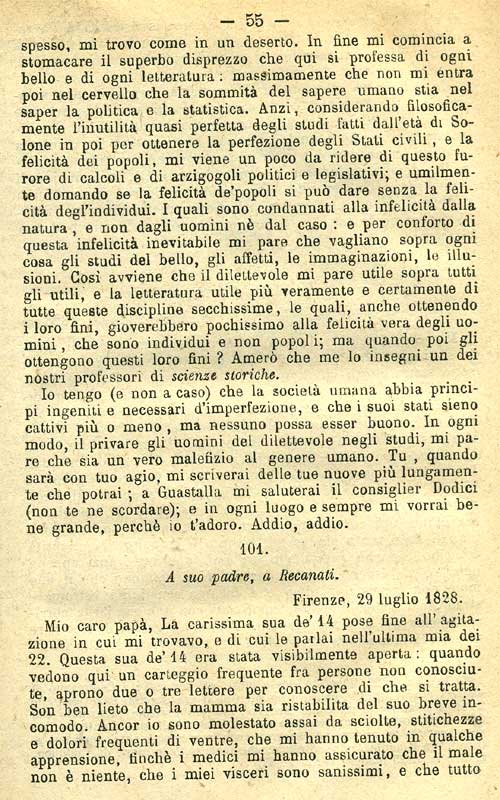 — 55 —

spesso, mi trovo come in un deserto. In fine mi comincia a stomacare il superbo disprezzo che qui si professa di ogni bello e di ogni letteratura: massimamente che non mi entra poi nel cervello che la sommità del sapere umano stia nel saper la politica e la statistica. Anzi, considerando filosoficamente l'inutilità quasi perfetta degli studi fatti dall'età di Solone in poi per ottenere la perfezione degli Stati civili, e la felicità dei popoli, mi viene un poco da ridere di questo furore di calcoli e di arzigogoli politici e legislativi; e umilmente domando se la felicità de'popoli si può dare senza la felicità degl'individui. I quali sono condannati alla infelicità dalla natura, e non dagli uomini nè dal caso: e per conforto di questa infelicità inevitabile mi pare che vagliano sopra ogni cosa gli studi del bello, gli affetti, le immaginazioni, le illusioni. Così avviene che il dilettevole mi pare utile sopra tutti gli utili, e la letteratura utile più veramente e certamente di tutte queste discipline secchissime, le quali, anche ottenendo i loro fini, gioverebbero pochissimo alla felicità vera degli uomini, che sono individui e non popoli; ma quando poi gli ottengono questi loro fini? Amerò che me lo insegni un dei nostri professori di scienze storiche.

Io tengo (e non a caso) che la società umana abbia principi ingeniti e necessari d'imperfezione, e che i suoi stati sieno cattivi più o meno, ma nessuno possa esser buono. In ogni modo, il privare gli uomini del dilettevole negli studi, mi pare che sia un vero malefizio al genere umano. Tu, quando sarà con tuo agio, mi scriverai delle tue nuove più lungamente che potrai; a Guastalla mi saluterai il consiglier Dodici (non te ne scordare); e in ogni luogo e sempre mi vorrai bene grande, perchè io t'adoro. Addio, addio.

101.

A suo padre, a Recanati.

Firenze, 29 luglio 1828.

Mio caro papà, La carissima sua de' 14 pose fine all'agitazione in cui mi trovavo, e di cui le parlai nell'ultima mia dei 22. Questa sua de' 14 era stata visibilmente aperta: quando vedono qui un carteggio frequente fra persone non conosciute, aprono due o tre lettere per conoscere di che si tratta. Son ben lieto che la mamma sia ristabilita del suo breve incomodo. Ancor io sono molestato assai da sciolte, stitichezze e dolori frequenti di ventre, che mi hanno tenuto in qualche apprensione, finchè i medici mi hanno assicurato che il male non è niente, che i miei visceri sono sanissimi, e che tutto